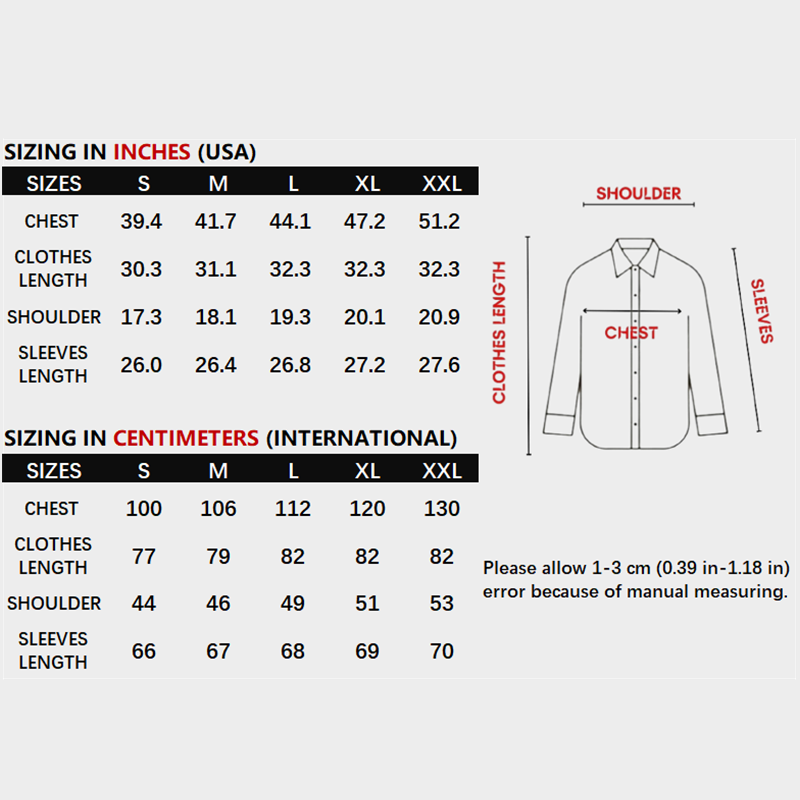 SIZING IN INCHES (USA)

| SIZES | S | M | L | XL | XXL |
|---|---|---|---|---|---|
| CHEST | 39.4 | 41.7 | 44.1 | 47.2 | 51.2 |
| CLOTHES LENGTH | 30.3 | 31.1 | 32.3 | 32.3 | 32.3 |
| SHOULDER | 17.3 | 18.1 | 19.3 | 20.1 | 20.9 |
| SLEEVES LENGTH | 26.0 | 26.4 | 26.8 | 27.2 | 27.6 |

SIZING IN CENTIMETERS (INTERNATIONAL)

| SIZES | S | M | L | XL | XXL |
|---|---|---|---|---|---|
| CHEST | 100 | 106 | 112 | 120 | 130 |
| CLOTHES LENGTH | 77 | 79 | 82 | 82 | 82 |
| SHOULDER | 44 | 46 | 49 | 51 | 53 |
| SLEEVES LENGTH | 66 | 67 | 68 | 69 | 70 |

SHOULDER
CLOTHES LENGTH
CHEST
SLEEVES

Please allow 1-3 cm (0.39 in-1.18 in) error because of manual measuring.